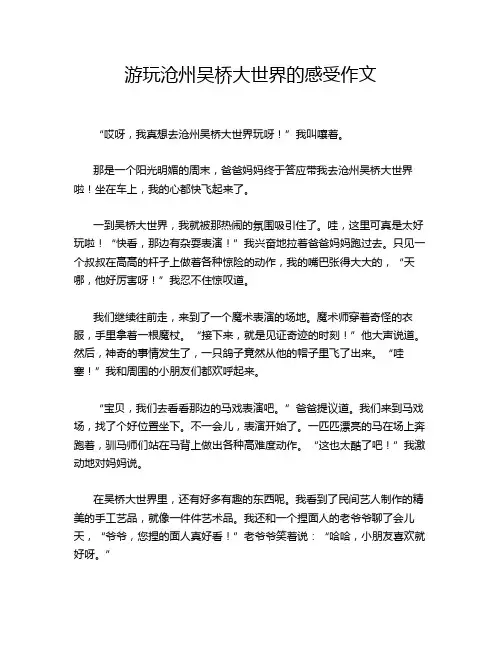 游玩沧州吴桥大世界的感受作文

“哎呀，我真想去沧州吴桥大世界玩呀！”我叫嚷着。

那是一个阳光明媚的周末，爸爸妈妈终于答应带我去沧州吴桥大世界啦！坐在车上，我的心都快飞起来了。

一到吴桥大世界，我就被那热闹的氛围吸引住了。哇，这里可真是太好玩啦！“快看，那边有杂耍表演！”我兴奋地拉着爸爸妈妈跑过去。只见一个叔叔在高高的杆子上做着各种惊险的动作，我的嘴巴张得大大的，“天哪，他好厉害呀！”我忍不住惊叹道。

我们继续往前走，来到了一个魔术表演的场地。魔术师穿着奇怪的衣服，手里拿着一根魔杖。“接下来，就是见证奇迹的时刻！”他大声说道。然后，神奇的事情发生了，一只鸽子竟然从他的帽子里飞了出来。“哇塞！”我和周围的小朋友们都欢呼起来。

“宝贝，我们去看看那边的马戏表演吧。”爸爸提议道。我们来到马戏场，找了个好位置坐下。不一会儿，表演开始了。一匹匹漂亮的马在场上奔跑着，驯马师们站在马背上做出各种高难度动作。“这也太酷了吧！”我激动地对妈妈说。

在吴桥大世界里，还有好多有趣的东西呢。我看到了民间艺人制作的精美的手工艺品，就像一件件艺术品。我还和一个捏面人的老爷爷聊了会儿天，“爷爷，您捏的面人真好看！”老爷爷笑着说：“哈哈，小朋友喜欢就好呀。”